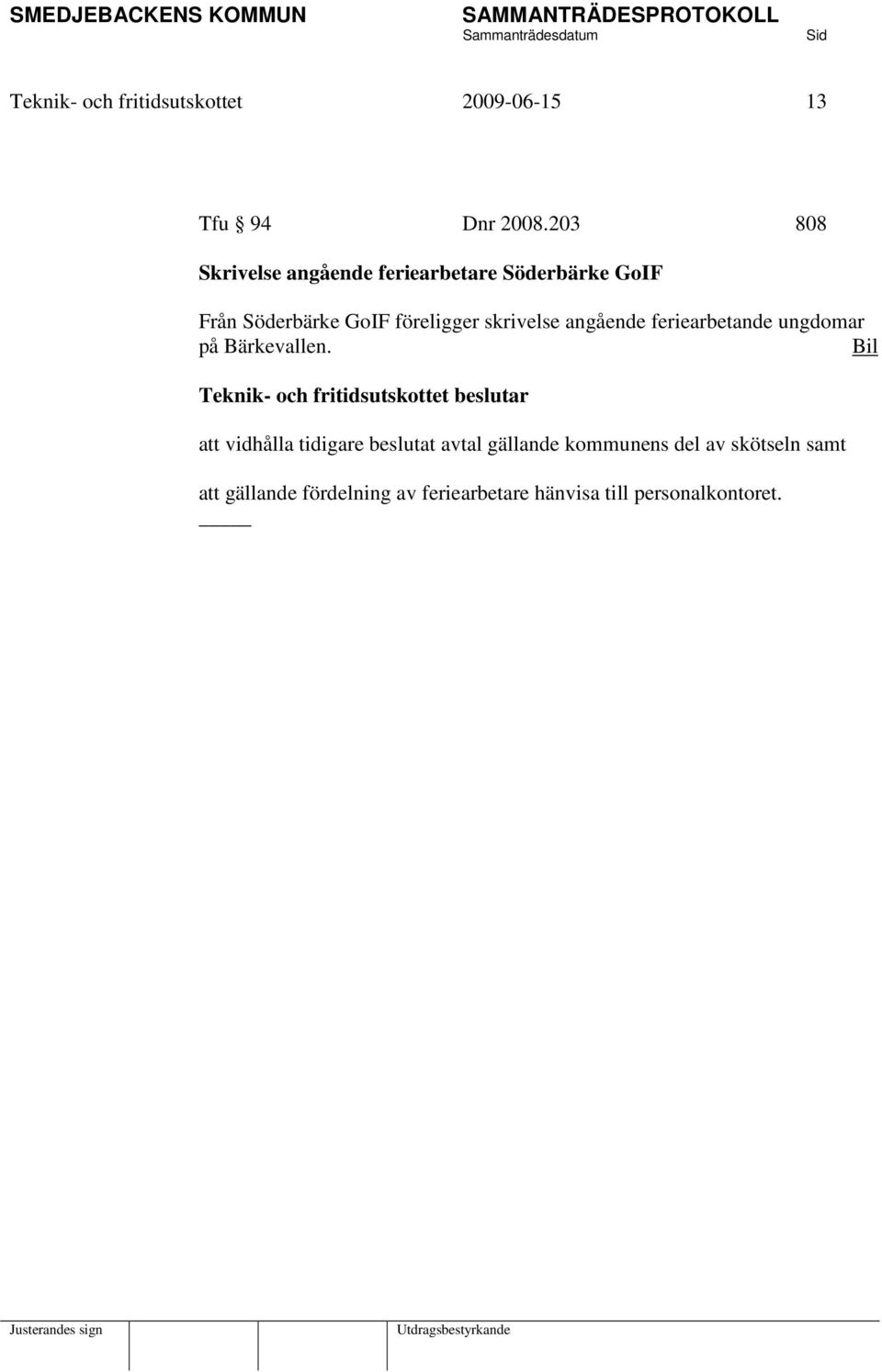 SMEDJEBACKENS KOMMUN SAMMANTRÄDESPROTOKOLL
Sammanträdesdatum Sid

Teknik- och fritidsutskottet 2009-06-15 13

Tfu § 94 Dnr 2008.203 808

Skrivelse angående feriearbetare Söderbärke GoIF

Från Söderbärke GoIF föreligger skrivelse angående feriearbetande ungdomar på Bärkevallen. Bil

Teknik- och fritidsutskottet beslutar

att vidhålla tidigare beslutat avtal gällande kommunens del av skötseln samt

att gällande fördelning av feriearbetare hänvisa till personalkontoret.

Justerandes sign Utdragsbestyrkande